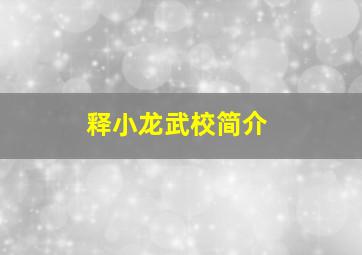 释小龙武校简介